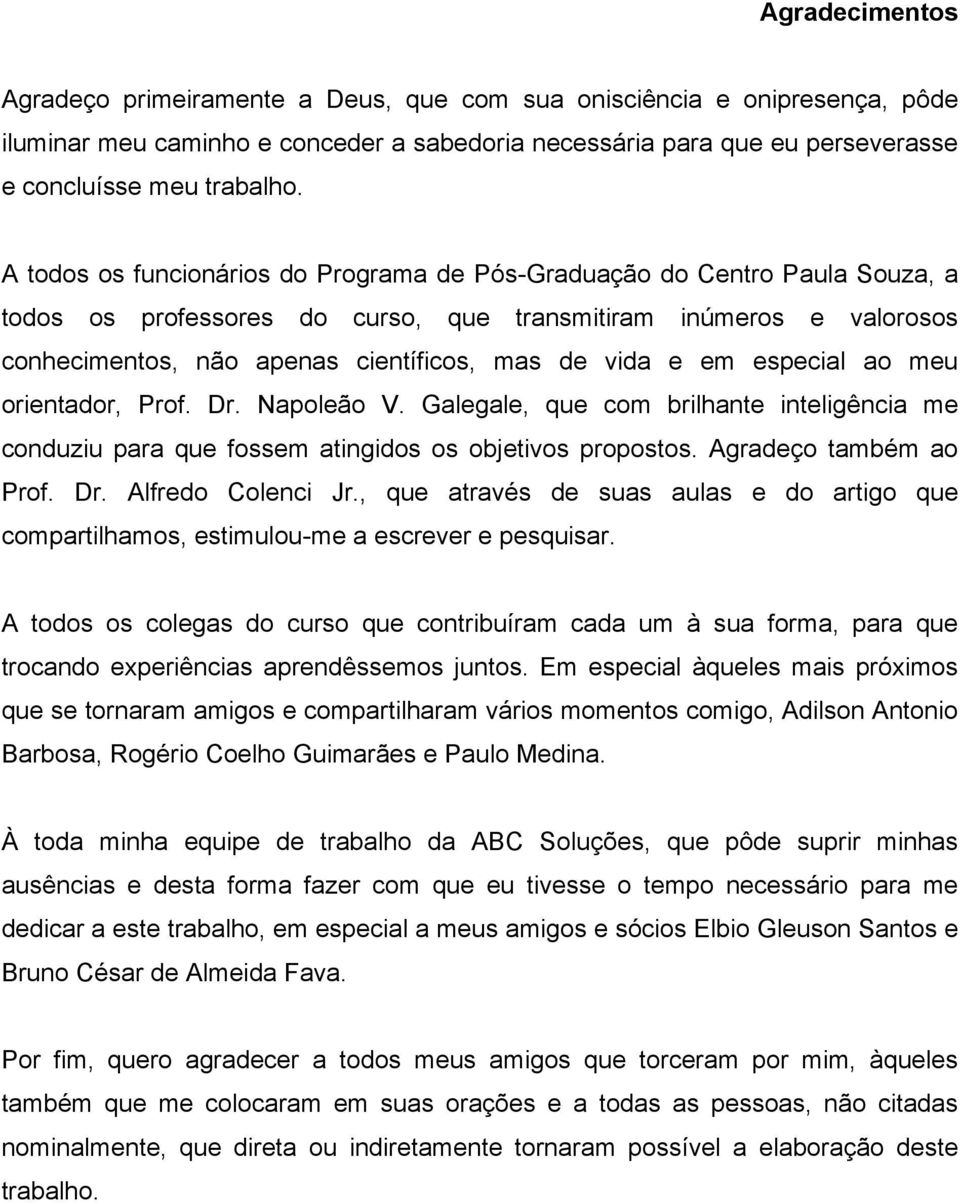 Agradecimentos

Agradeço primeiramente a Deus, que com sua onisciência e onipresença, pôde iluminar meu caminho e conceder a sabedoria necessária para que eu perseverasse e concluísse meu trabalho.

A todos os funcionários do Programa de Pós-Graduação do Centro Paula Souza, a todos os professores do curso, que transmitiram inúmeros e valorosos conhecimentos, não apenas científicos, mas de vida e em especial ao meu orientador, Prof. Dr. Napoleão V. Galegale, que com brilhante inteligência me conduziu para que fossem atingidos os objetivos propostos. Agradeço também ao Prof. Dr. Alfredo Colenci Jr., que através de suas aulas e do artigo que compartilhamos, estimulou-me a escrever e pesquisar.

A todos os colegas do curso que contribuíram cada um à sua forma, para que trocando experiências aprendêssemos juntos. Em especial àqueles mais próximos que se tornaram amigos e compartilharam vários momentos comigo, Adilson Antonio Barbosa, Rogério Coelho Guimarães e Paulo Medina.

À toda minha equipe de trabalho da ABC Soluções, que pôde suprir minhas ausências e desta forma fazer com que eu tivesse o tempo necessário para me dedicar a este trabalho, em especial a meus amigos e sócios Elbio Gleuson Santos e Bruno César de Almeida Fava.

Por fim, quero agradecer a todos meus amigos que torceram por mim, àqueles também que me colocaram em suas orações e a todas as pessoas, não citadas nominalmente, que direta ou indiretamente tornaram possível a elaboração deste trabalho.